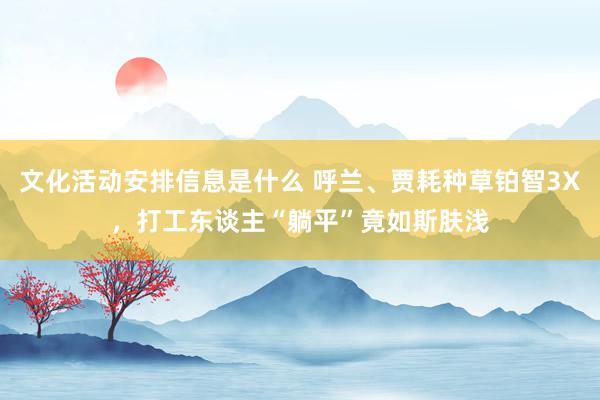 文化活动安排信息是什么 呼兰、贾耗种草铂智3X，打工东谈主“躺平”竟如斯肤浅